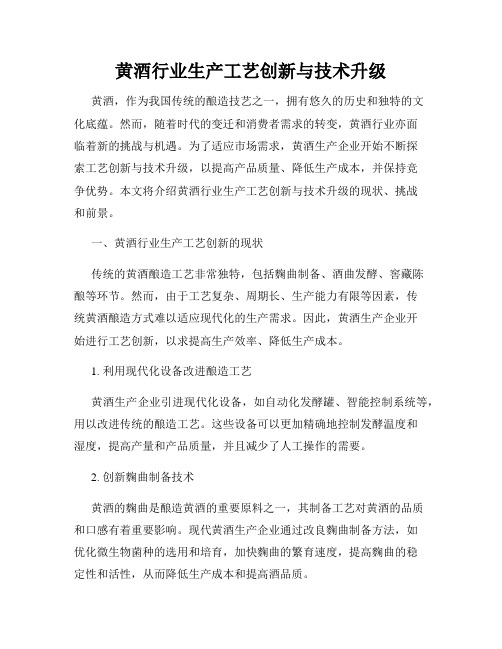 黄酒行业生产工艺创新与技术升级

黄酒，作为我国传统的酿造技艺之一，拥有悠久的历史和独特的文化底蕴。然而，随着时代的变迁和消费者需求的转变，黄酒行业亦面临着新的挑战与机遇。为了适应市场需求，黄酒生产企业开始不断探索工艺创新与技术升级，以提高产品质量、降低生产成本，并保持竞争优势。本文将介绍黄酒行业生产工艺创新与技术升级的现状、挑战和前景。

一、黄酒行业生产工艺创新的现状

传统的黄酒酿造工艺非常独特，包括麴曲制备、酒曲发酵、窖藏陈酿等环节。然而，由于工艺复杂、周期长、生产能力有限等因素，传统黄酒酿造方式难以适应现代化的生产需求。因此，黄酒生产企业开始进行工艺创新，以求提高生产效率、降低生产成本。

1. 利用现代化设备改进酿造工艺

黄酒生产企业引进现代化设备，如自动化发酵罐、智能控制系统等，用以改进传统的酿造工艺。这些设备可以更加精确地控制发酵温度和湿度，提高产量和产品质量，并且减少了人工操作的需要。

2. 创新麴曲制备技术

黄酒的麴曲是酿造黄酒的重要原料之一，其制备工艺对黄酒的品质和口感有着重要影响。现代黄酒生产企业通过改良麴曲制备方法，如优化微生物菌种的选用和培育，加快麴曲的繁育速度，提高麴曲的稳定性和活性，从而降低生产成本和提高酒品质。